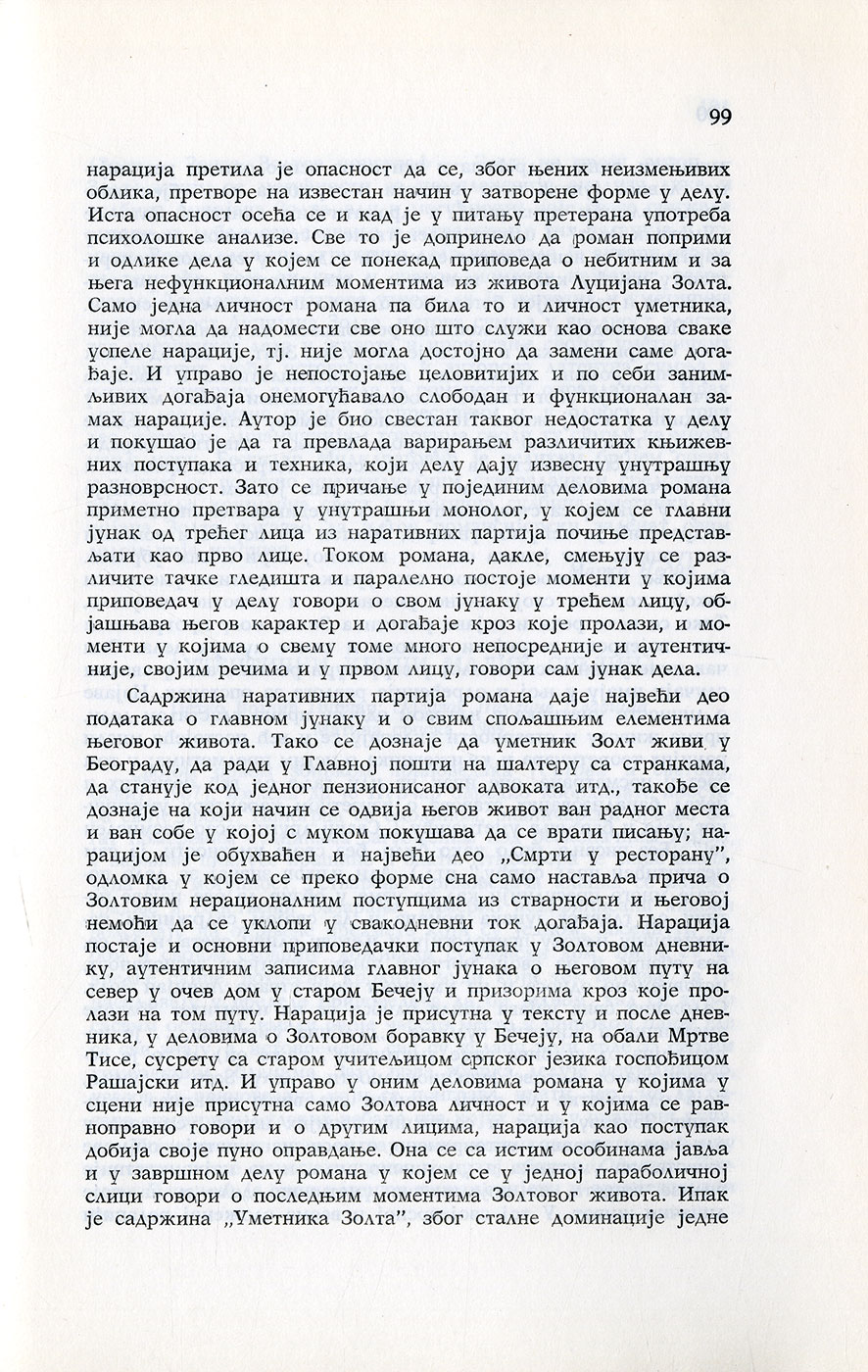 99

нарација претила је опасност да се, због њених неизмењивих облика, претворе на известан начин у затворене форме у делу. Иста опасност осећа се и кад је у питању претерана употреба психолошке анализе. Све то је допринело да роман поприми и одлике дела у којем се понекад приповеда о небитним и за њега нефункционалним моментима из живота Луцијана Золта. Само једна личност романа па била то и личност уметника, није могла да надомести све оно што служи као основа сваке успеле нарације, тј. није могла достојно да замени саме догађаје. И управо је непостојање целовитијих и по себи занимљивих догађаја онемогућавало слободан и функционалан замах нарације. Аутор је био свестан таквог недостатка у делу и покушао је да га превлада варирањем различитих књижевних поступака и техника, који делу дају извесну унутрашњу разноврсност. Зато се причање у појединим деловима романа приметно претвара у унутрашњи монолог, у којем се главни јунак од трећег лица из наративних партија почиње представљати као прво лице. Током романа, дакле, смењују се различите тачке гледишта и паралелно постоје моменти у којима приповедач у делу говори о свом јунаку у трећем лицу, објашњава његов карактер и догађаје кроз које пролази, и моменти у којима о свему томе много непосредније и аутентичније, својим речима и у првом лицу, говори сам јунак дела.

Садржина наративних партија романа даје највећи део података о главном јунаку и о свим спољашњим елементима његовог живота. Тако се дознаје да уметник Золт живи у Београду, да ради у Главној пошти на шалтеру са странкама, да станује код једног пензионисаног адвоката итд., такође се дознаје на који начин се одвија његов живот ван радног места и ван собе у којој с муком покушава да се врати писању; нарацијом је обухваћен и највећи део „Смрти у ресторану", одломка у којем се преко форме сна само наставља прича о Золтовим нерационалним поступцима из стварности и његовој немоћи да се уклопи у свакодневни ток догађаја. Нарација постаје и основни приповедачки поступак у Золтовом дневнику, аутентичним записима главног јунака о његовом путу на север у очев дом у старом Бечеју и призорима кроз које пролази на том путу. Нарација је присутна у тексту и после дневника, у деловима о Золтовом боравку у Бечеју, на обали Мртве Тисе, сусрету са старом учитељицом српског језика госпођицом Рашајски итд. И управо у оним деловима романа у којима у сцени није присутна само Золтова личност и у којима се равноправно говори и о другим лицима, нарација као поступак добија своје пуно оправдање. Она се са истим особинама јавља и у завршном делу романа у којем се у једној параболичној слици говори о последњим моментима Золтовог живота. Ипак је садржина „Уметника Золта", због сталне доминације једне